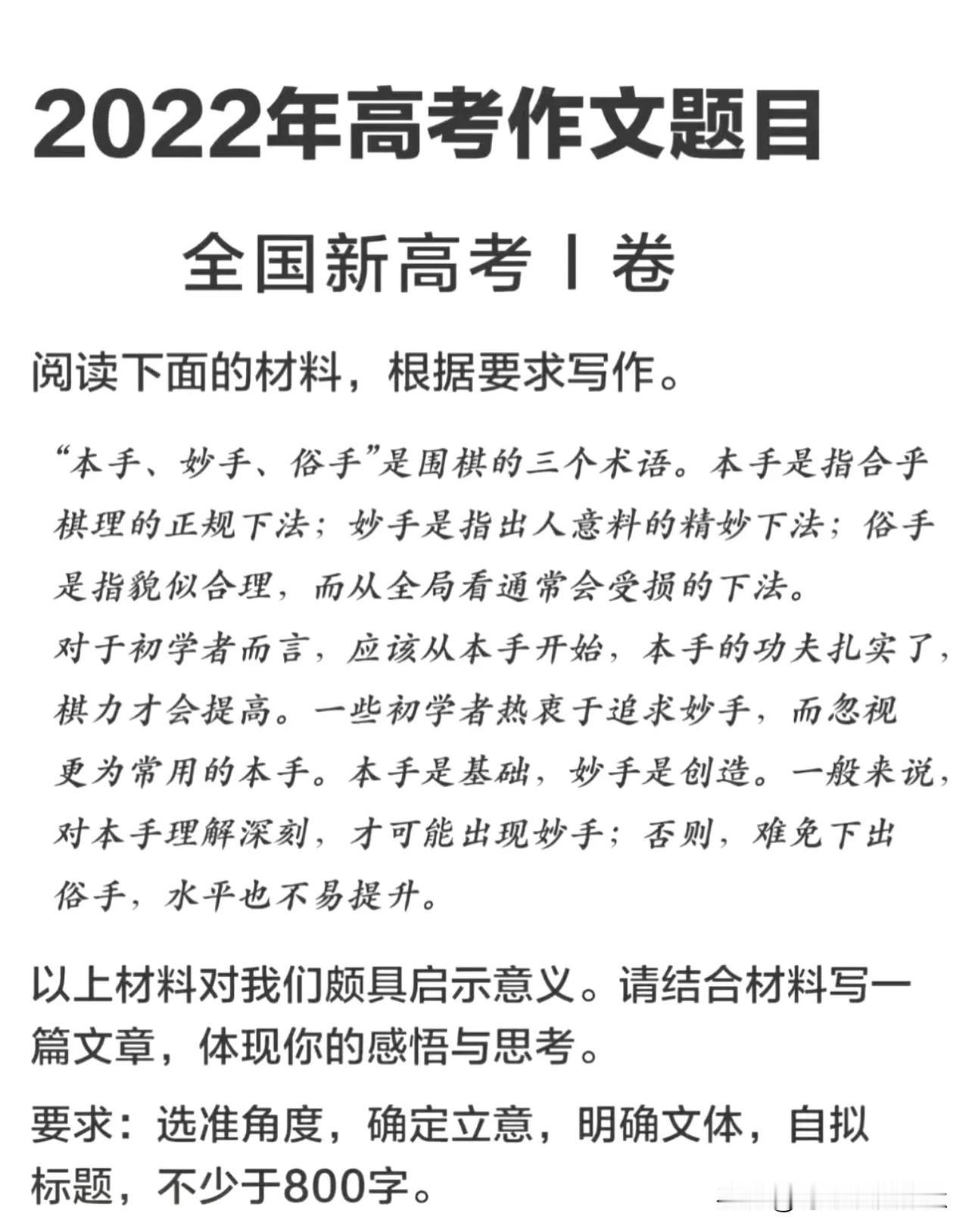 2022年高考作文题目

全国新高考 I 卷

阅读下面的材料，根据要求写作。

“本手、妙手、俗手”是围棋的三个术语。本手是指合乎棋理的正规下法；妙手是指出人意料的精妙下法；俗手是指貌似合理，而从全局看通常会受损的下法。
对于初学者而言，应该从本手开始，本手的功夫扎实了，棋力才会提高。一些初学者热衷于追求妙手，而忽视更为常用的本手。本手是基础，妙手是创造。一般来说，对本手理解深刻，才可能出现妙手；否则，难免下出俗手，水平也不易提升。

以上材料对我们颇具启示意义。请结合材料写一篇文章，体现你的感悟与思考。

要求：选准角度，确定立意，明确文体，自拟标题，不少于800字。